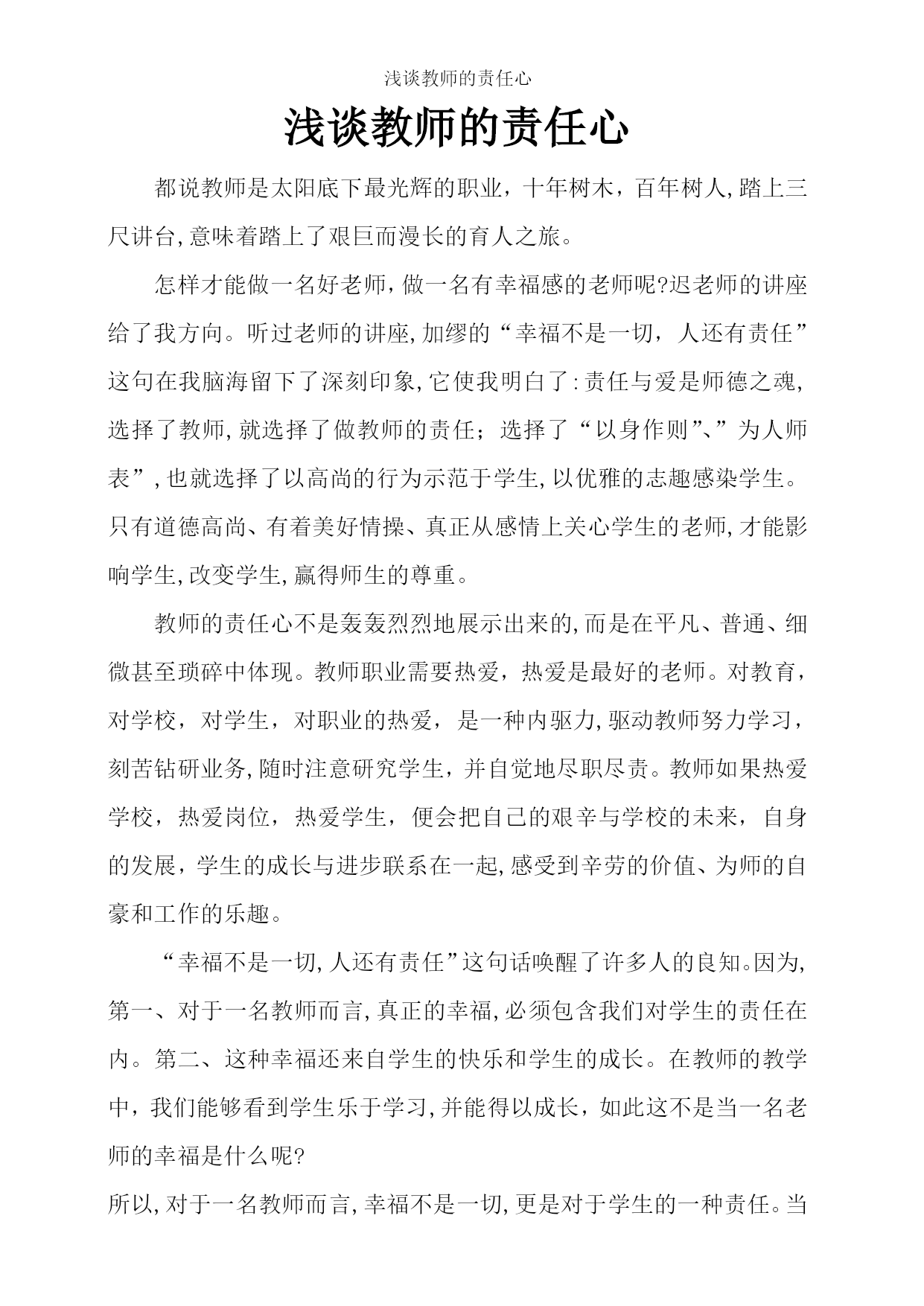 浅谈教师的责任心

浅谈教师的责任心

都说教师是太阳底下最光辉的职业，十年树木，百年树人,踏上三尺讲台,意味着踏上了艰巨而漫长的育人之旅。

怎样才能做一名好老师,做一名有幸福感的老师呢?迟老师的讲座给了我方向。听过老师的讲座,加缪的“幸福不是一切，人还有责任”这句在我脑海留下了深刻印象,它使我明白了:责任与爱是师德之魂,选择了教师,就选择了做教师的责任；选择了“以身作则”、”为人师表”,也就选择了以高尚的行为示范于学生,以优雅的志趣感染学生。只有道德高尚、有着美好情操、真正从感情上关心学生的老师,才能影响学生,改变学生,赢得师生的尊重。

教师的责任心不是轰轰烈烈地展示出来的,而是在平凡、普通、细微甚至琐碎中体现。教师职业需要热爱，热爱是最好的老师。对教育，对学校，对学生，对职业的热爱，是一种内驱力,驱动教师努力学习，刻苦钻研业务,随时注意研究学生，并自觉地尽职尽责。教师如果热爱学校，热爱岗位，热爱学生，便会把自己的艰辛与学校的未来，自身的发展，学生的成长与进步联系在一起,感受到辛劳的价值、为师的自豪和工作的乐趣。

“幸福不是一切,人还有责任”这句话唤醒了许多人的良知。因为,第一、对于一名教师而言,真正的幸福,必须包含我们对学生的责任在内。第二、这种幸福还来自学生的快乐和学生的成长。在教师的教学中，我们能够看到学生乐于学习,并能得以成长，如此这不是当一名老师的幸福是什么呢?

所以,对于一名教师而言,幸福不是一切,更是对于学生的一种责任。当